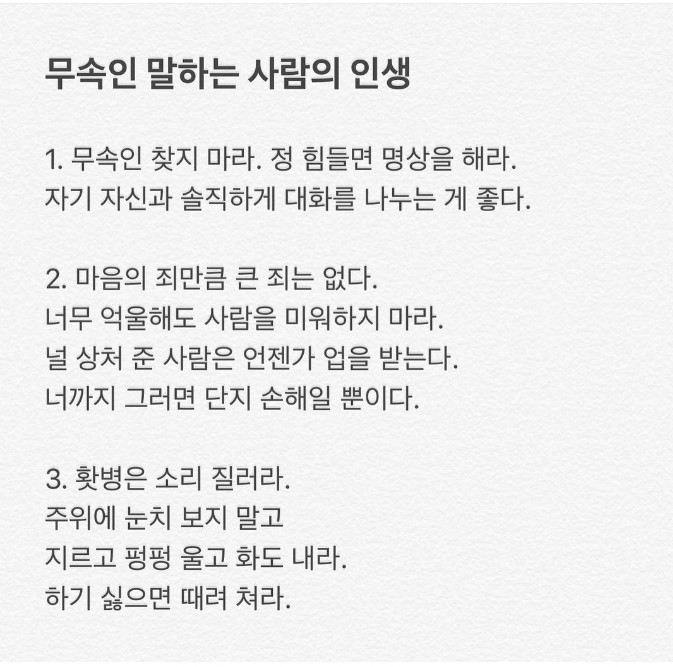 무속인 말하는 사람의 인생

1. 무속인 찾지 마라. 정 힘들면 명상을 해라.
자기 자신과 솔직하게 대화를 나누는 게 좋다.

2. 마음의 죄만큼 큰 죄는 없다.
너무 억울해도 사람을 미워하지 마라.
널 상처 준 사람은 언젠가 업을 받는다.
너까지 그러면 단지 손해일 뿐이다.

3. 홧병은 소리 질러라.
주위에 눈치 보지 말고
지르고 펑펑 울고 화도 내라.
하기 싫으면 때려 쳐라.